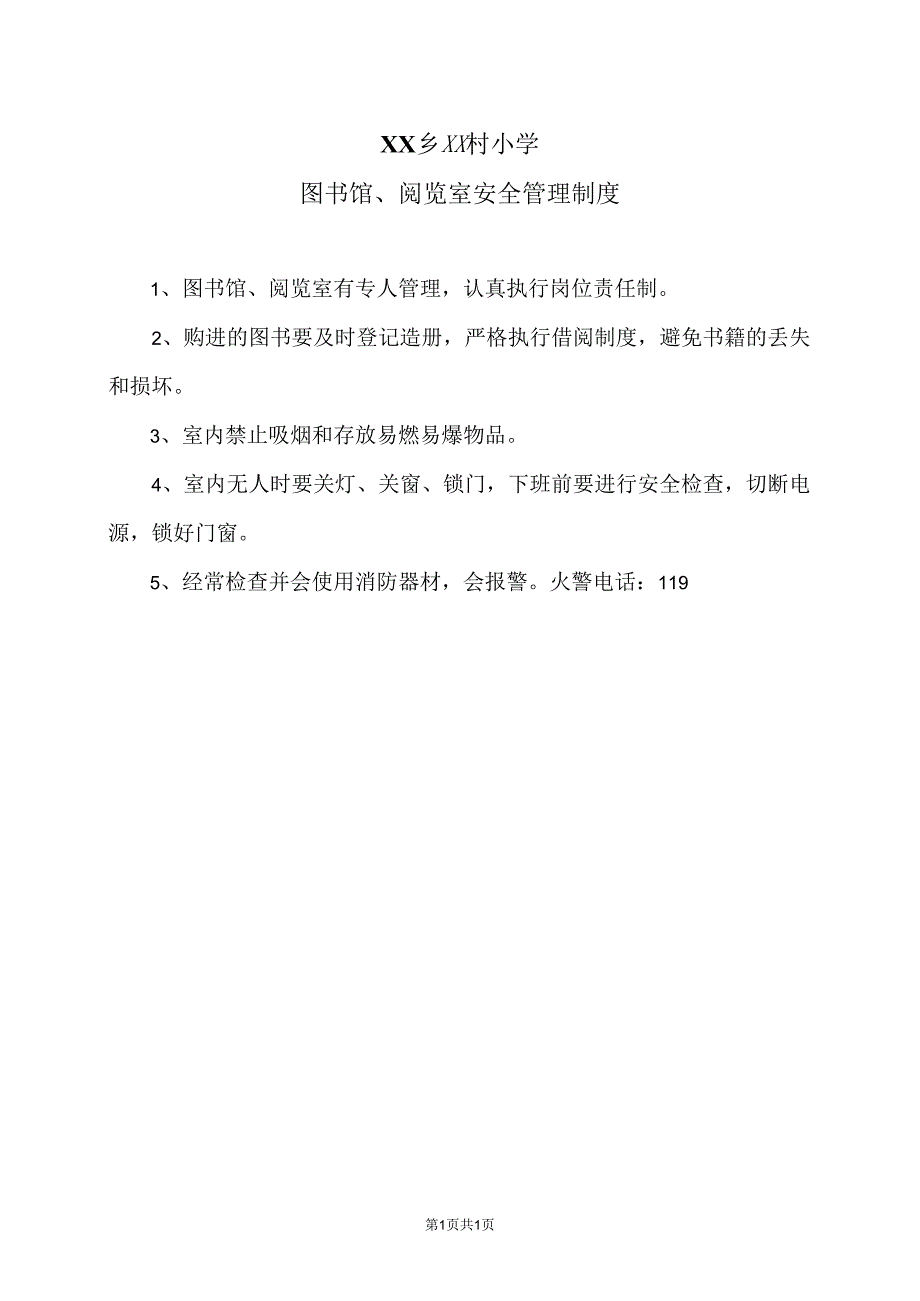 XX乡XX村小学

图书馆、阅览室安全管理制度

1、图书馆、阅览室有专人管理，认真执行岗位责任制。

2、购进的图书要及时登记造册，严格执行借阅制度，避免书籍的丢失和损坏。

3、室内禁止吸烟和存放易燃易爆物品。

4、室内无人时要关灯、关窗、锁门，下班前要进行安全检查，切断电源，锁好门窗。

5、经常检查并会使用消防器材，会报警。火警电话：119

第1页共1页